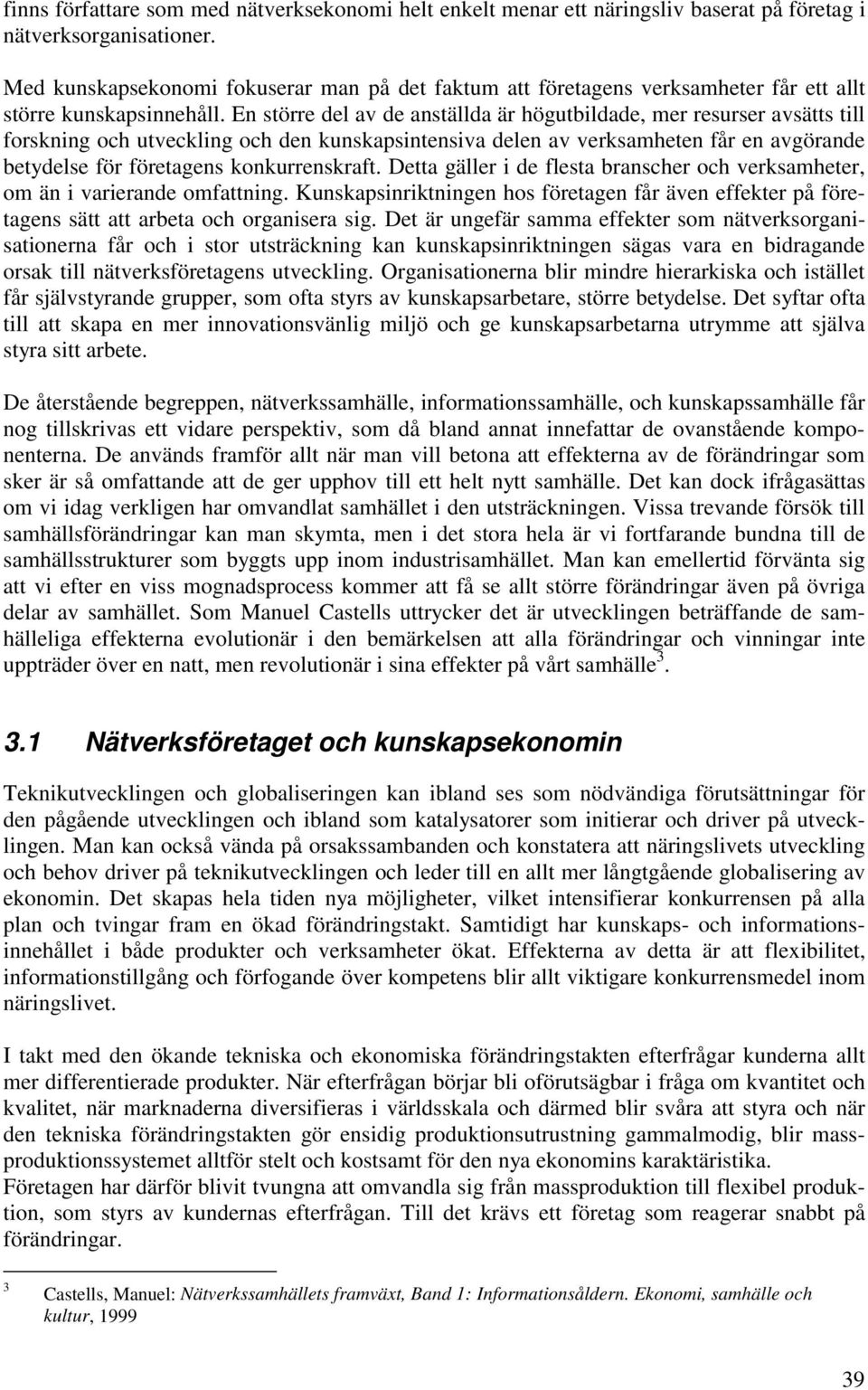 finns författare som med nätverksekonomi helt enkelt menar ett näringsliv baserat på företag i nätverksorganisationer.

Med kunskapsekonomi fokuserar man på det faktum att företagens verksamheter får ett allt större kunskapsinnehåll. En större del av de anställda är högutbildade, mer resurser avsätts till forskning och utveckling och den kunskapsintensiva delen av verksamheten får en avgörande betydelse för företagens konkurrenskraft. Detta gäller i de flesta branscher och verksamheter, om än i varierande omfattning. Kunskapsinriktningen hos företagen får även effekter på företagens sätt att arbeta och organisera sig. Det är ungefär samma effekter som nätverksorganisationerna får och i stor utsträckning kan kunskapsinriktningen sägas vara en bidragande orsak till nätverksföretagens utveckling. Organisationerna blir mindre hierarkiska och istället får självstyrande grupper, som ofta styrs av kunskapsarbetare, större betydelse. Det syftar ofta till att skapa en mer innovationsvänlig miljö och ge kunskapsarbetarna utrymme att själva styra sitt arbete.

De återstående begreppen, nätverkssamhälle, informationssamhälle, och kunskapssamhälle får nog tillskrivas ett vidare perspektiv, som då bland annat innefattar de ovanstående komponenterna. De används framför allt när man vill betona att effekterna av de förändringar som sker är så omfattande att de ger upphov till ett helt nytt samhälle. Det kan dock ifrågasättas om vi idag verkligen har omvandlat samhället i den utsträckningen. Vissa trevande försök till samhällsförändringar kan man skymta, men i det stora hela är vi fortfarande bundna till de samhällsstrukturer som byggts upp inom industrisamhället. Man kan emellertid förvänta sig att vi efter en viss mognadsprocess kommer att få se allt större förändringar även på övriga delar av samhället. Som Manuel Castells uttrycker det är utvecklingen beträffande de samhälleliga effekterna evolutionär i den bemärkelsen att alla förändringar och vinningar inte uppträder över en natt, men revolutionär i sina effekter på vårt samhälle$^3$.

3.1 Nätverksföretaget och kunskapsekonomin

Teknikutvecklingen och globaliseringen kan ibland ses som nödvändiga förutsättningar för den pågående utvecklingen och ibland som katalysatorer som initierar och driver på utvecklingen. Man kan också vända på orsakssambanden och konstatera att näringslivets utveckling och behov driver på teknikutvecklingen och leder till en allt mer långtgående globalisering av ekonomin. Det skapas hela tiden nya möjligheter, vilket intensifierar konkurrensen på alla plan och tvingar fram en ökad förändringstakt. Samtidigt har kunskaps- och informationsinnehållet i både produkter och verksamheter ökat. Effekterna av detta är att flexibilitet, informationstillgång och förfogande över kompetens blir allt viktigare konkurrensmedel inom näringslivet.

I takt med den ökande tekniska och ekonomiska förändringstakten efterfrågar kunderna allt mer differentierade produkter. När efterfrågan börjar bli oförutsägbar i fråga om kvantitet och kvalitet, när marknaderna diversifieras i världsskala och därmed blir svåra att styra och när den tekniska förändringstakten gör ensidig produktionsutrustning gammalmodig, blir massproduktionssystemet alltför stelt och kostsamt för den nya ekonomins karaktäristika.
Företagen har därför blivit tvungna att omvandla sig från massproduktion till flexibel produktion, som styrs av kundernas efterfrågan. Till det krävs ett företag som reagerar snabbt på förändringar.

3 Castells, Manuel: Nätverkssamhällets framväxt, Band 1: Informationsåldern. Ekonomi, samhälle och kultur, 1999

39